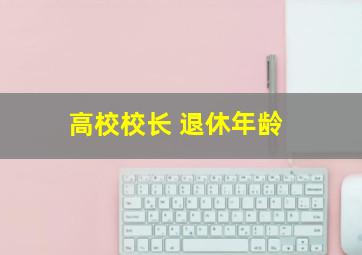 高校校长 退休年龄